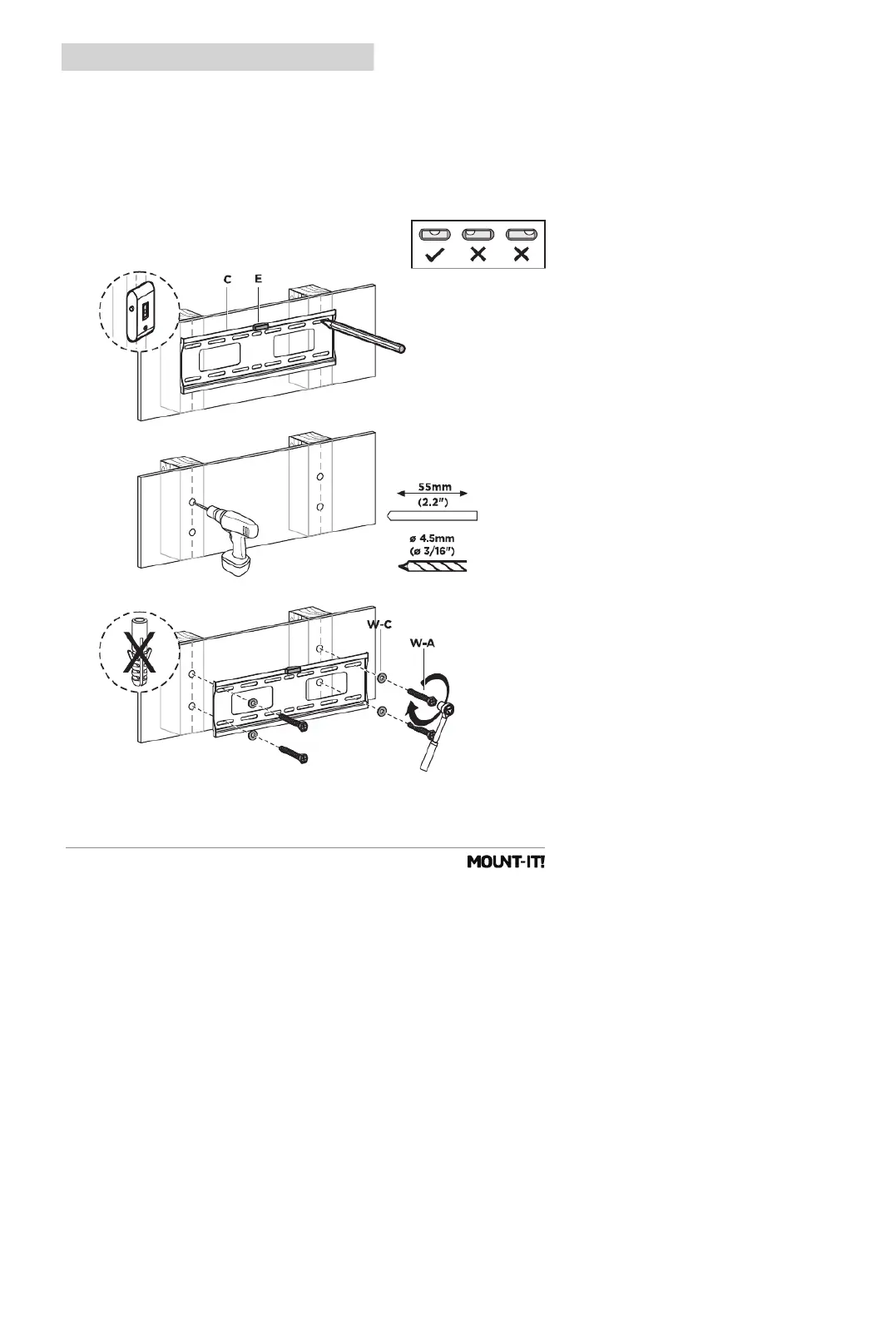 C E

55mm
(2.2")

ø 4.5mm
(ø 3/16")

W-C
W-A

MOUNT-IT!